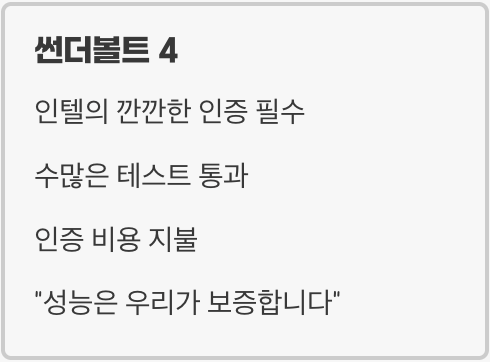 썬더볼트 4

인텔의 깐깐한 인증 필수

수많은 테스트 통과

인증 비용 지불

"성능은 우리가 보증합니다"